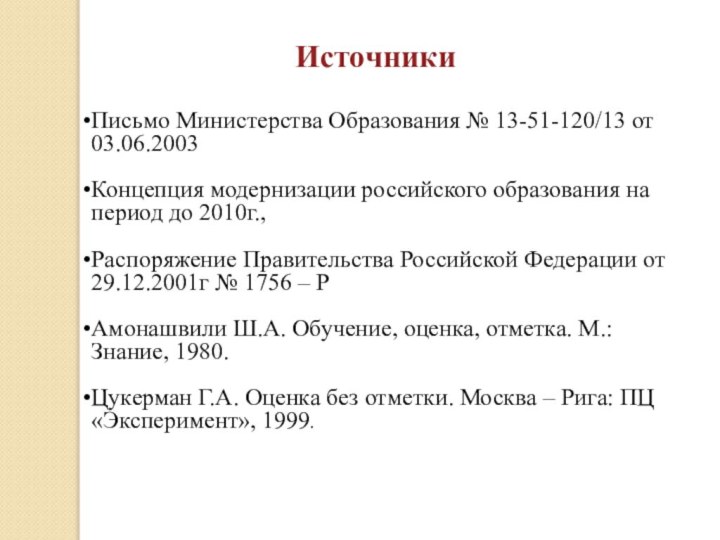 Источники

•Письмо Министерства Образования № 13-51-120/13 от 03.06.2003

•Концепция модернизации российского образования на период до 2010г.,

•Распоряжение Правительства Российской Федерации от 29.12.2001г № 1756 – Р

•Амонашвили Ш.А. Обучение, оценка, отметка. М.: Знание, 1980.

•Цукерман Г.А. Оценка без отметки. Москва – Рига: ПЦ «Эксперимент», 1999.